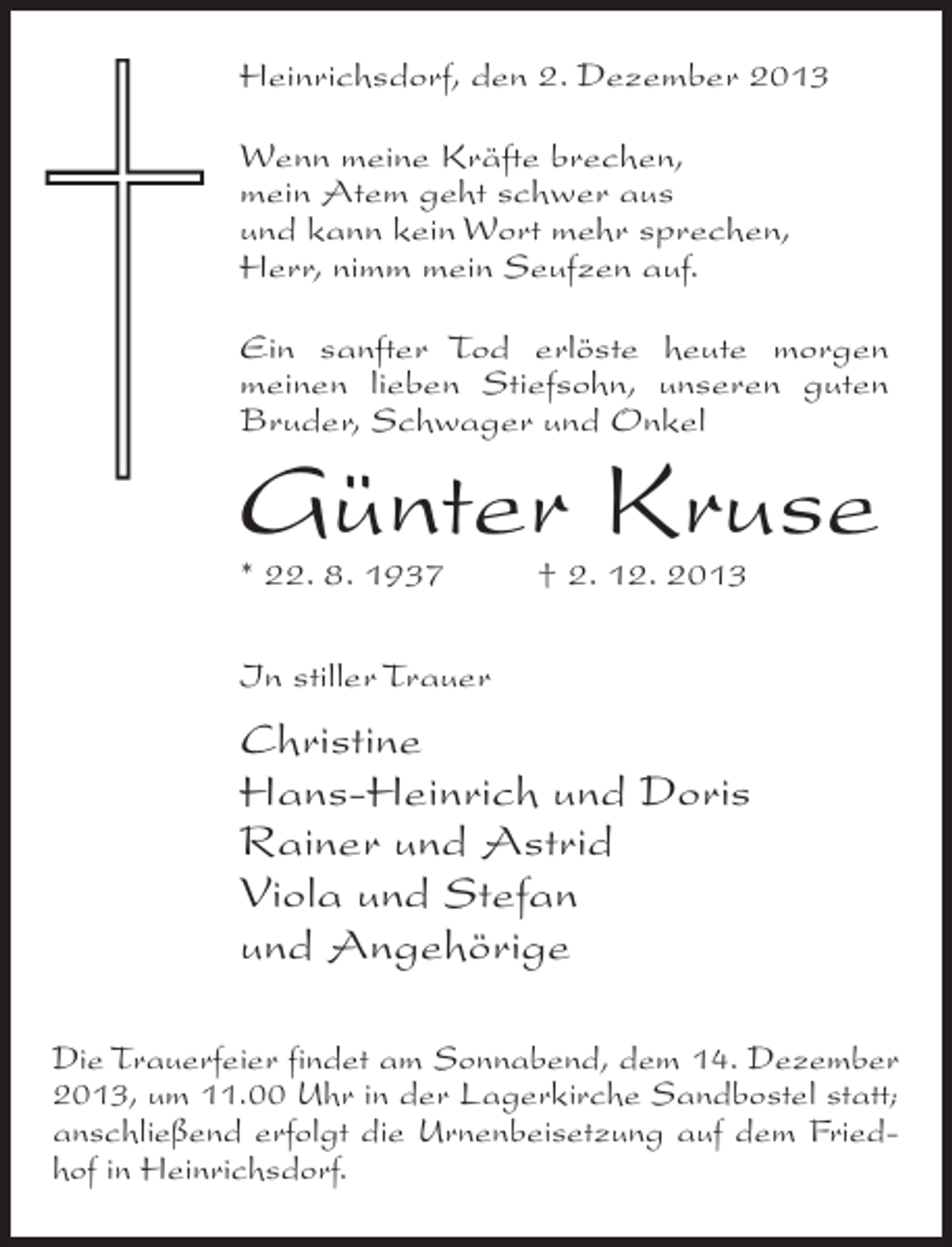 Heinrichsdorf, den 2. Dezember 2013

Wenn meine Kräfte brechen,
mein Atem geht schwer aus
und kann kein Wort mehr sprechen,
Herr, nimm mein Seufzen auf.

Ein sanfter Tod erlöste heute morgen meinen lieben Stiefsohn, unseren guten Bruder, Schwager und Onkel

Günter Kruse

* 22. 8. 1937 † 2. 12. 2013

In stiller Trauer

Christine
Hans-Heinrich und Doris
Rainer und Astrid
Viola und Stefan
und Angehörige

Die Trauerfeier findet am Sonnabend, dem 14. Dezember 2013, um 11.00 Uhr in der Lagerkirche Sandbostel statt; anschließend erfolgt die Urnenbeisetzung auf dem Friedhof in Heinrichsdorf.